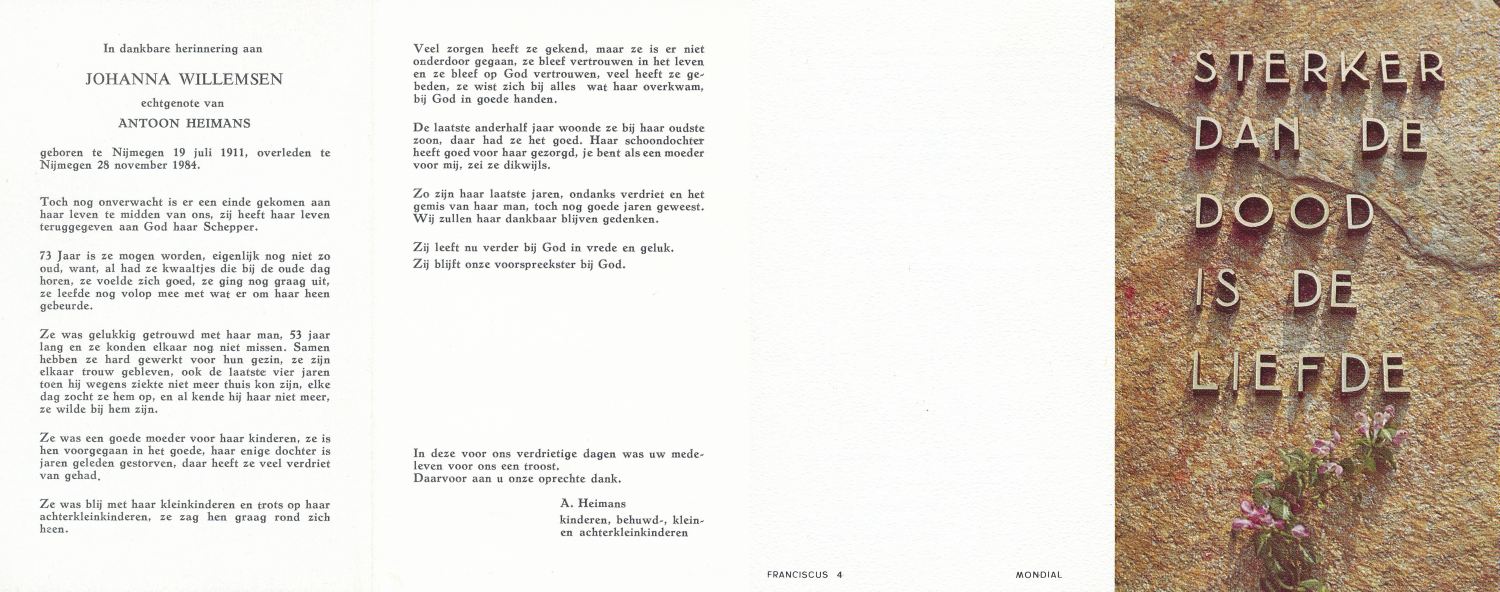 In dankbare herinnering aan

JOHANNA WILLEMSEN

echtgenote van

ANTOON HEIMANS

geboren te Nijmegen 19 juli 1911, overleden te Nijmegen 28 november 1984.

Toch nog onverwacht is er een einde gekomen aan haar leven te midden van ons, zij heeft haar leven teruggegeven aan God haar Schepper.

73 Jaar is ze mogen worden, eigenlijk nog niet zo oud, want, al had ze kwaaltjes die bij de oude dag horen, ze voelde zich goed, ze ging nog graag uit, ze leefde nog volop mee met wat er om haar heen gebeurde.

Ze was gelukkig getrouwd met haar man, 53 jaar lang en ze konden elkaar nog niet missen. Samen hebben ze hard gewerkt voor hun gezin, ze zijn elkaar trouw gebleven, ook de laatste vier jaren toen hij wegens ziekte niet meer thuis kon zijn, elke dag zocht ze hem op, en al kende hij haar niet meer, ze wilde bij hem zijn.

Ze was een goede moeder voor haar kinderen, ze is hen voorgegaan in het goede, haar enige dochter is jaren geleden gestorven, daar heeft ze veel verdriet van gehad.

Ze was blij met haar kleinkinderen en trots op haar achterkleinkinderen, ze zag hen graag rond zich heen.

Veel zorgen heeft ze gekend, maar ze is er niet onderdoor gegaan, ze bleef vertrouwen in het leven en ze bleef op God vertrouwen, veel heeft ze gebeden, ze wist zich bij alles wat haar overkwam, bij God in goede handen.

De laatste anderhalf jaar woonde ze bij haar oudste zoon, daar had ze het goed. Haar schoondochter heeft goed voor haar gezorgd, je bent als een moeder voor mij, zei ze dikwijls.

Zo zijn haar laatste jaren, ondanks verdriet en het gemis van haar man, toch nog goede jaren geweest. Wij zullen haar dankbaar blijven gedenken.

Zij leeft nu verder bij God in vrede en geluk.
Zij blijft onze voorspreekster bij God.

In deze voor ons verdrietige dagen was uw medeleven voor ons een troost.
Daarvoor aan u onze oprechte dank.

A. Heimans
kinderen, behuwd-, klein- en achterkleinkinderen

FRANCISCUS 4

MONDIAL

STERKER DAN DE DOOD IS DE LIEFDE